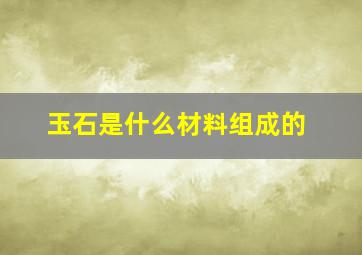 玉石是什么材料组成的